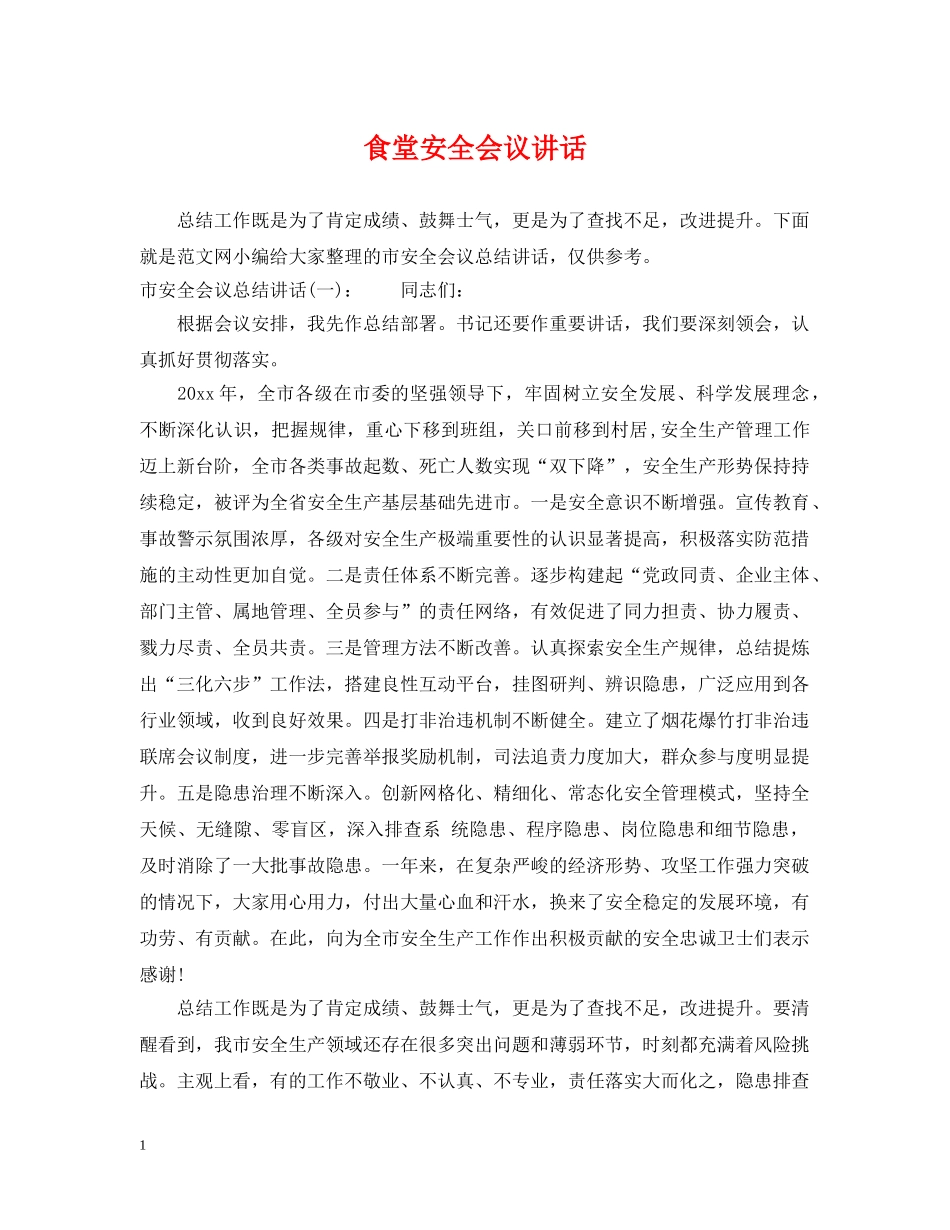 食堂安全会议讲话

总结工作既是为了肯定成绩、鼓舞士气，更是为了查找不足，改进提升。下面就是范文网小编给大家整理的市安全会议总结讲话，仅供参考。

市安全会议总结讲话(一)：　　同志们：

根据会议安排，我先作总结部署。书记还要作重要讲话，我们要深刻领会，认真抓好贯彻落实。

20xx 年，全市各级在市委的坚强领导下，牢固树立安全发展、科学发展理念，不断深化认识，把握规律，重心下移到班组，关口前移到村居,安全生产管理工作迈上新台阶，全市各类事故起数、死亡人数实现“双下降”，安全生产形势保持持续稳定，被评为全省安全生产基层基础先进市。一是安全意识不断增强。宣传教育、事故警示氛围浓厚，各级对安全生产极端重要性的认识显著提高，积极落实防范措施的主动性更加自觉。二是责任体系不断完善。逐步构建起“党政同责、企业主体、部门主管、属地管理、全员参与”的责任网络，有效促进了同力担责、协力履责、戮力尽责、全员共责。三是管理方法不断改善。认真探索安全生产规律，总结提炼出“三化六步”工作法，搭建良性互动平台，挂图研判、辨识隐患，广泛应用到各行业领域，收到良好效果。四是打非治违机制不断健全。建立了烟花爆竹打非治违联席会议制度，进一步完善举报奖励机制，司法追责力度加大，群众参与度明显提升。五是隐患治理不断深入。创新网格化、精细化、常态化安全管理模式，坚持全天候、无缝隙、零盲区，深入排查系 统隐患、程序隐患、岗位隐患和细节隐患，及时消除了一大批事故隐患。一年来，在复杂严峻的经济形势、攻坚工作强力突破的情况下，大家用心用力，付出大量心血和汗水，换来了安全稳定的发展环境，有功劳、有贡献。在此，向为全市安全生产工作作出积极贡献的安全忠诚卫士们表示感谢!

总结工作既是为了肯定成绩、鼓舞士气，更是为了查找不足，改进提升。要清醒看到，我市安全生产领域还存在很多突出问题和薄弱环节，时刻都充满着风险挑战。主观上看，有的工作不敬业、不认真、不专业，责任落实大而化之，隐患排查

1